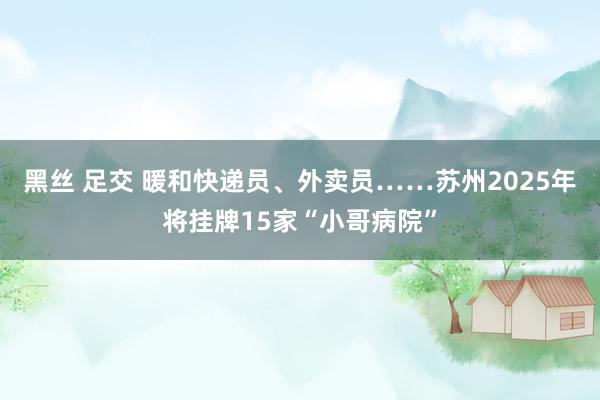 黑丝 足交 暖和快递员、外卖员……苏州2025年将挂牌15家“小哥病院”